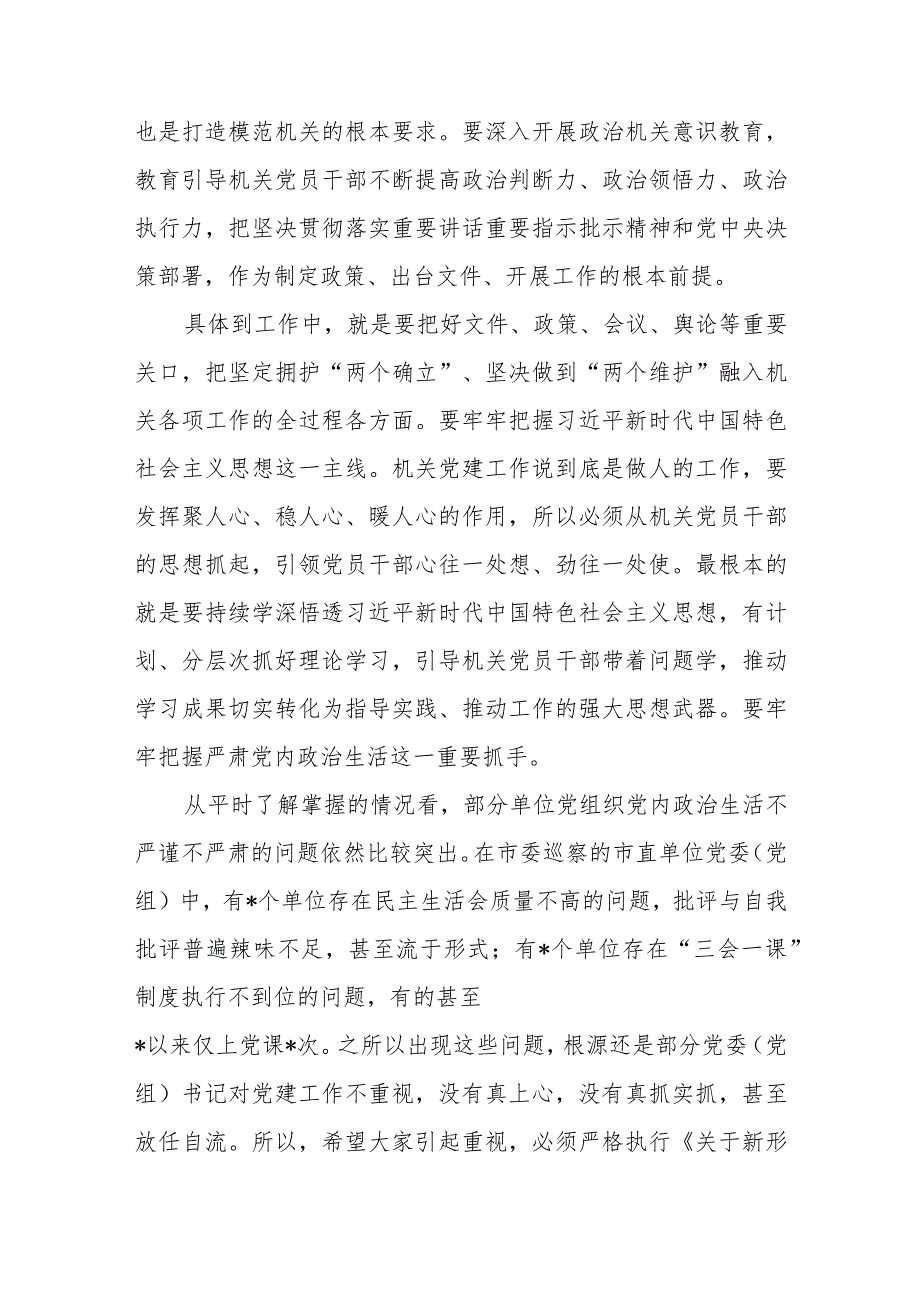 也是打造模范机关的根本要求。要深入开展政治机关意识教育，教育引导机关党员干部不断提高政治判断力、政治领悟力、政治执行力，把坚决贯彻落实重要讲话重要指示批示精神和党中央决策部署，作为制定政策、出台文件、开展工作的根本前提。

具体到工作中，就是要把好文件、政策、会议、舆论等重要关口，把坚定拥护“两个确立”、坚决做到“两个维护”融入机关各项工作的全过程各方面。要牢牢把握习近平新时代中国特色社会主义思想这一主线。机关党建工作说到底是做人的工作，要发挥聚人心、稳人心、暖人心的作用，所以必须从机关党员干部的思想抓起，引领党员干部心往一处想、劲往一处使。最根本的就是要持续学深悟透习近平新时代中国特色社会主义思想，有计划、分层次抓好理论学习，引导机关党员干部带着问题学，推动学习成果切实转化为指导实践、推动工作的强大思想武器。要牢牢把握严肃党内政治生活这一重要抓手。

从平时了解掌握的情况看，部分单位党组织党内政治生活不严谨不严肃的问题依然比较突出。在市委巡察的市直单位党委（党组）中，有*个单位存在民主生活会质量不高的问题，批评与自我批评普遍辣味不足，甚至流于形式；有*个单位存在“三会一课”制度执行不到位的问题，有的甚至

*以来仅上党课*次。之所以出现这些问题，根源还是部分党委（党组）书记对党建工作不重视，没有真上心，没有真抓实抓，甚至放任自流。所以，希望大家引起重视，必须严格执行《关于新形